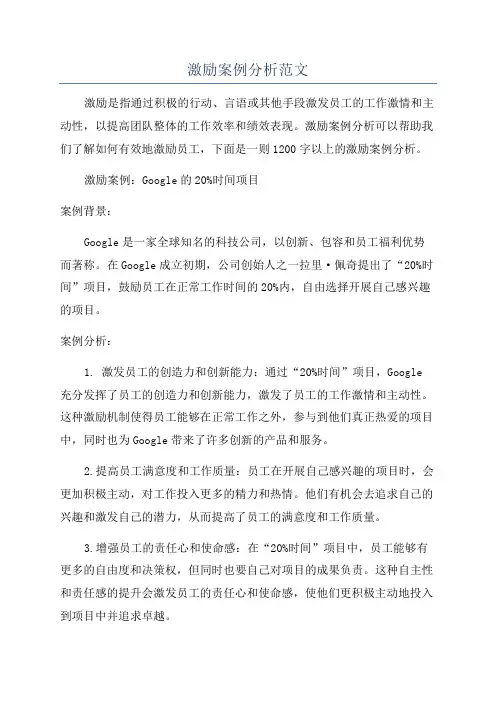 激励案例分析范文

激励是指通过积极的行动、言语或其他手段激发员工的工作激情和主动性，以提高团队整体的工作效率和绩效表现。激励案例分析可以帮助我们了解如何有效地激励员工，下面是一则1200字以上的激励案例分析。

激励案例：Google的20%时间项目

案例背景：

Google是一家全球知名的科技公司，以创新、包容和员工福利优势而著称。在Google成立初期，公司创始人之一拉里·佩奇提出了“20%时间”项目，鼓励员工在正常工作时间的20%内，自由选择开展自己感兴趣的项目。

案例分析：

1. 激发员工的创造力和创新能力：通过“20%时间”项目，Google充分发挥了员工的创造力和创新能力，激发了员工的工作激情和主动性。这种激励机制使得员工能够在正常工作之外，参与到他们真正热爱的项目中，同时也为Google带来了许多创新的产品和服务。

2.提高员工满意度和工作质量：员工在开展自己感兴趣的项目时，会更加积极主动，对工作投入更多的精力和热情。他们有机会去追求自己的兴趣和激发自己的潜力，从而提高了员工的满意度和工作质量。

3.增强员工的责任心和使命感：在“20%时间”项目中，员工能够有更多的自由度和决策权，但同时也要自己对项目的成果负责。这种自主性和责任感的提升会激发员工的责任心和使命感，使他们更积极主动地投入到项目中并追求卓越。